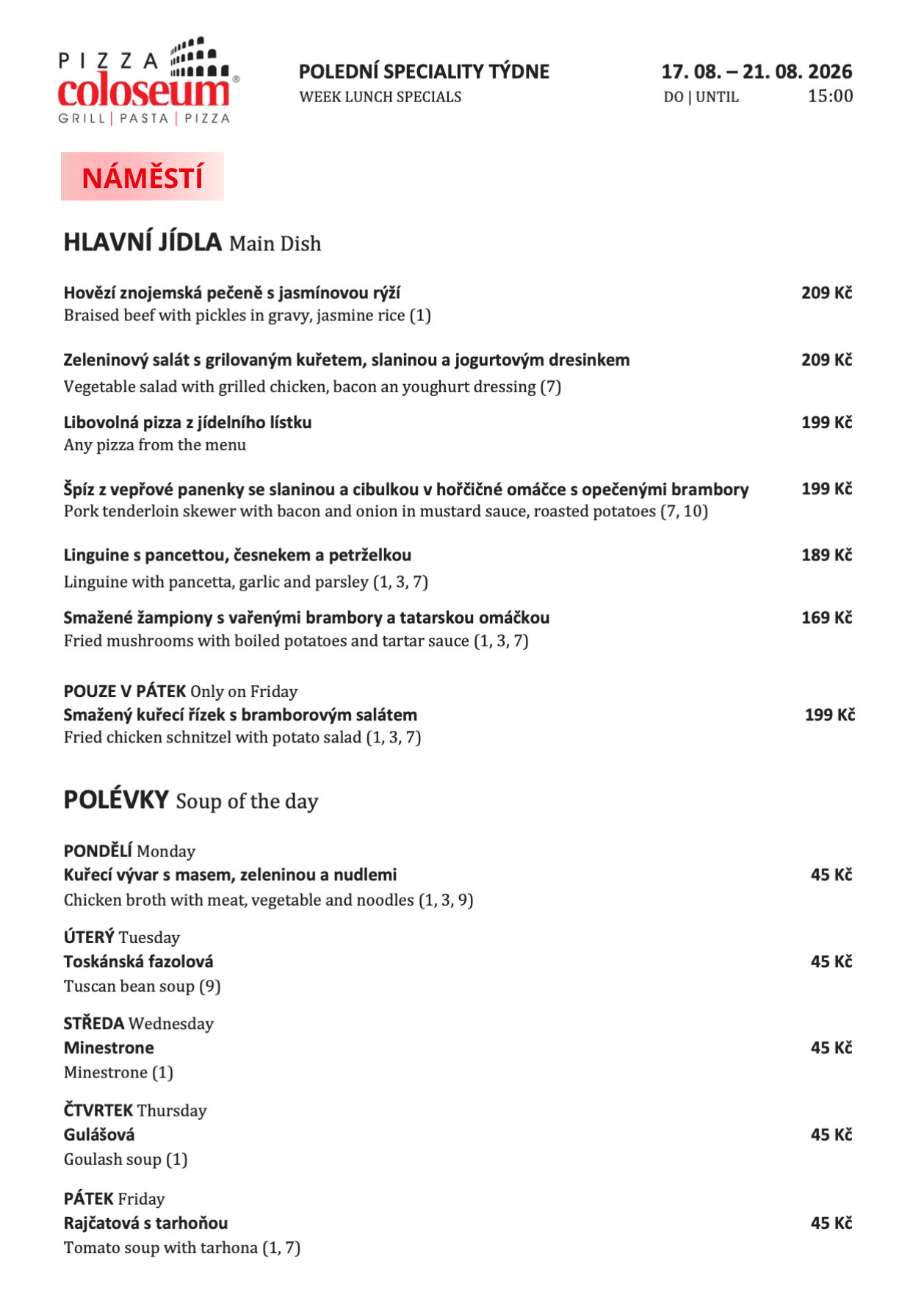 PIZZA coloseum®
GRILL | PASTA | PIZZA

POLEDNÍ SPECIALITY TÝDNE
WEEK LUNCH SPECIALS

17. 08. – 21. 08. 2026
DO | UNTIL 15:00

NÁMĚSTÍ

HLAVNÍ JÍDLA Main Dish

Hovězí znojemská pečeně s jasmínovou rýží 209 Kč
Braised beef with pickles in gravy, jasmine rice (1)

Zeleninový salát s grilovaným kuřetem, slaninou a jogurtovým dresinkem 209 Kč
Vegetable salad with grilled chicken, bacon an youghurt dressing (7)

Libovolná pizza z jídelního lístku 199 Kč
Any pizza from the menu

Špíz z vepřové panenky se slaninou a cibulkou v hořčičné omáčce s opečenými brambory 199 Kč
Pork tenderloin skewer with bacon and onion in mustard sauce, roasted potatoes (7, 10)

Linguine s pancettou, česnekem a petrželkou 189 Kč
Linguine with pancetta, garlic and parsley (1, 3, 7)

Smažené žampiony s vařenými brambory a tatarskou omáčkou 169 Kč
Fried mushrooms with boiled potatoes and tartar sauce (1, 3, 7)

POUZE V PÁTEK Only on Friday
Smažený kuřecí řízek s bramborovým salátem 199 Kč
Fried chicken schnitzel with potato salad (1, 3, 7)

POLÉVKY Soup of the day

PONDĚLÍ Monday
Kuřecí vývar s masem, zeleninou a nudlemi 45 Kč
Chicken broth with meat, vegetable and noodles (1, 3, 9)

ÚTERÝ Tuesday
Toskánská fazolová 45 Kč
Tuscan bean soup (9)

STŘEDA Wednesday
Minestrone 45 Kč
Minestrone (1)

ČTVRTEK Thursday
Gulášová 45 Kč
Goulash soup (1)

PÁTEK Friday
Rajčatová s tarhoňou 45 Kč
Tomato soup with tarhona (1, 7)